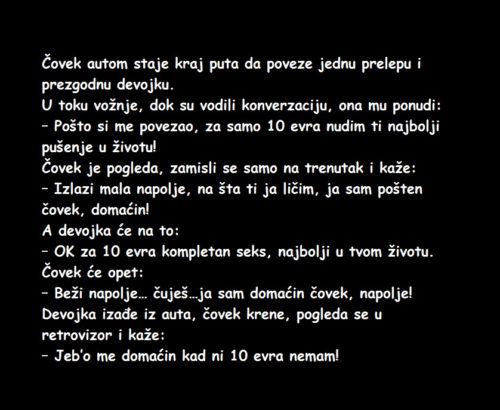 Čovek autom staje kraj puta da poveze jednu prelepu i prezgodnu devojku.
U toku vožnje, dok su vodili konverzaciju, ona mu ponudi:
– Pošto si me povezao, za samo 10 evra nudim ti najbolji pušenje u životu!
Čovek je pogleda, zamisli se samo na trenutak i kaže:
– Izlazi mala napolje, na šta ti ja ličim, ja sam pošten čovek, domaćin!
A devojka će na to:
– OK za 10 evra kompletan seks, najbolji u tvom životu.
Čovek će opet:
– Beži napolje... čuješ...ja sam domaćin čovek, napolje!
Devojka izađe iz auta, čovek krene, pogleda se u retrovizor i kaže:
– Jeb'o me domaćin kad ni 10 evra nemam!